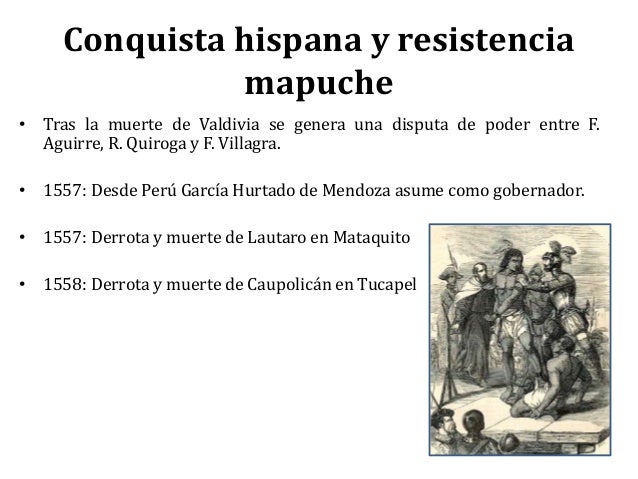 Conquista hispana y resistencia mapuche

• Tras la muerte de Valdivia se genera una disputa de poder entre F. Aguirre, R. Quiroga y F. Villagra.

• 1557: Desde Perú García Hurtado de Mendoza asume como gobernador.

• 1557: Derrota y muerte de Lautaro en Mataquito

• 1558: Derrota y muerte de Caupolicán en Tucapel